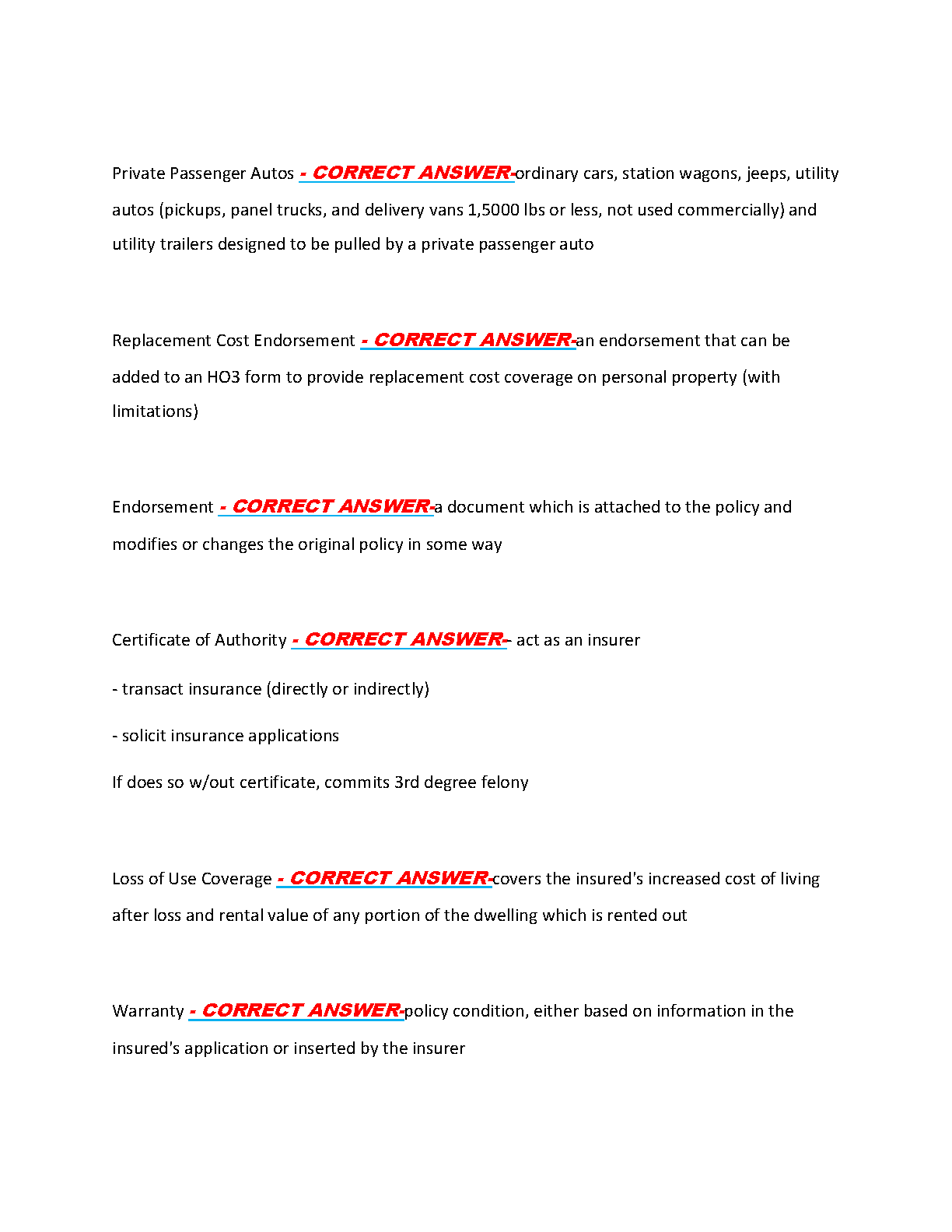 Private Passenger Autos - CORRECT ANSWER-ordinary cars, station wagons, jeeps, utility autos (pickups, panel trucks, and delivery vans 1,5000 lbs or less, not used commercially) and utility trailers designed to be pulled by a private passenger auto

Replacement Cost Endorsement - CORRECT ANSWER-an endorsement that can be added to an HO3 form to provide replacement cost coverage on personal property (with limitations)

Endorsement - CORRECT ANSWER-a document which is attached to the policy and modifies or changes the original policy in some way

Certificate of Authority - CORRECT ANSWER-- act as an insurer

- transact insurance (directly or indirectly)

- solicit insurance applications

If does so w/out certificate, commits 3rd degree felony

Loss of Use Coverage - CORRECT ANSWER-covers the insured's increased cost of living after loss and rental value of any portion of the dwelling which is rented out

Warranty - CORRECT ANSWER-policy condition, either based on information in the insured's application or inserted by the insurer